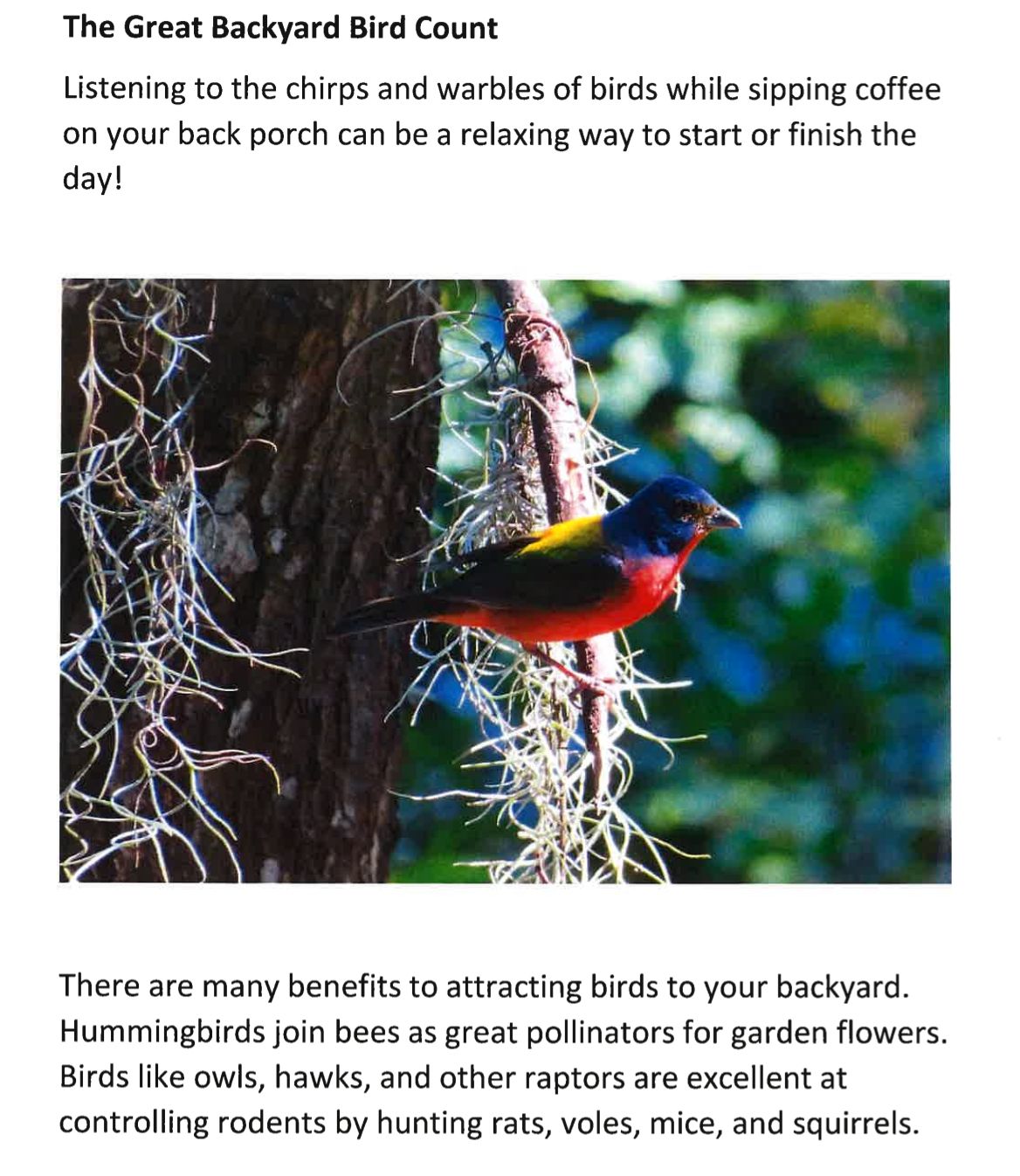 The Great Backyard Bird Count

Listening to the chirps and warbles of birds while sipping coffee on your back porch can be a relaxing way to start or finish the day!

There are many benefits to attracting birds to your backyard. Hummingbirds join bees as great pollinators for garden flowers. Birds like owls, hawks, and other raptors are excellent at controlling rodents by hunting rats, voles, mice, and squirrels.